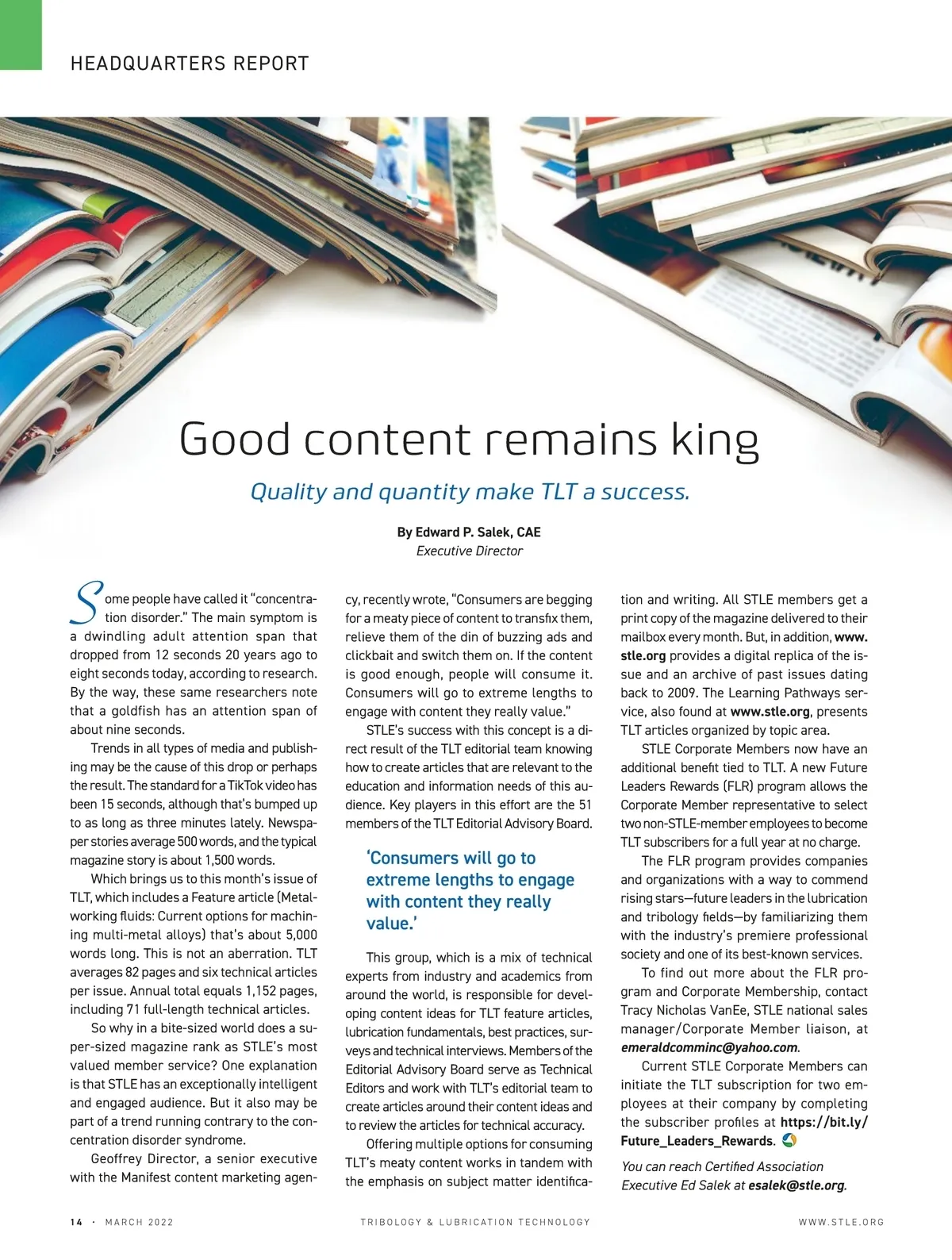 HEADQUARTERS REPORT

Good content remains king

Quality and quantity make TLT a success.

By Edward P. Salek, CAE
Executive Director

Some people have called it "concentration disorder." The main symptom is a dwindling adult attention span that dropped from 12 seconds 20 years ago to eight seconds today, according to research. By the way, these same researchers note that a goldfish has an attention span of about nine seconds.

Trends in all types of media and publishing may be the cause of this drop or perhaps the result. The standard for a TikTok video has been 15 seconds, although that's bumped up to as long as three minutes lately. Newspaper stories average 500 words, and the typical magazine story is about 1,500 words.

Which brings us to this month's issue of TLT, which includes a Feature article (Metalworking fluids: Current options for machining multi-metal alloys) that's about 5,000 words long. This is not an aberration. TLT averages 82 pages and six technical articles per issue. Annual total equals 1,152 pages, including 71 full-length technical articles.

So why in a bite-sized world does a super-sized magazine rank as STLE's most valued member service? One explanation is that STLE has an exceptionally intelligent and engaged audience. But it also may be part of a trend running contrary to the concentration disorder syndrome.

Geoffrey Director, a senior executive with the Manifest content marketing agency, recently wrote, "Consumers are begging for a meaty piece of content to transfix them, relieve them of the din of buzzing ads and clickbait and switch them on. If the content is good enough, people will consume it. Consumers will go to extreme lengths to engage with content they really value."

STLE's success with this concept is a direct result of the TLT editorial team knowing how to create articles that are relevant to the education and information needs of this audience. Key players in this effort are the 51 members of the TLT Editorial Advisory Board.

'Consumers will go to extreme lengths to engage with content they really value.'

This group, which is a mix of technical experts from industry and academics from around the world, is responsible for developing content ideas for TLT feature articles, lubrication fundamentals, best practices, surveys and technical interviews. Members of the Editorial Advisory Board serve as Technical Editors and work with TLT's editorial team to create articles around their content ideas and to review the articles for technical accuracy.

Offering multiple options for consuming TLT's meaty content works in tandem with the emphasis on subject matter identification and writing. All STLE members get a print copy of the magazine delivered to their mailbox every month. But, in addition, www.stle.org provides a digital replica of the issue and an archive of past issues dating back to 2009. The Learning Pathways service, also found at www.stle.org, presents TLT articles organized by topic area.

STLE Corporate Members now have an additional benefit tied to TLT. A new Future Leaders Rewards (FLR) program allows the Corporate Member representative to select two non-STLE-member employees to become TLT subscribers for a full year at no charge.

The FLR program provides companies and organizations with a way to commend rising stars—future leaders in the lubrication and tribology fields—by familiarizing them with the industry's premiere professional society and one of its best-known services.

To find out more about the FLR program and Corporate Membership, contact Tracy Nicholas VanEe, STLE national sales manager/Corporate Member liaison, at emeraldcomminc@yahoo.com.

Current STLE Corporate Members can initiate the TLT subscription for two employees at their company by completing the subscriber profiles at https://bit.ly/Future_Leaders_Rewards.

You can reach Certified Association Executive Ed Salek at esalek@stle.org.

14 · MARCH 2022 TRIBOLOGY & LUBRICATION TECHNOLOGY WWW.STLE.ORG